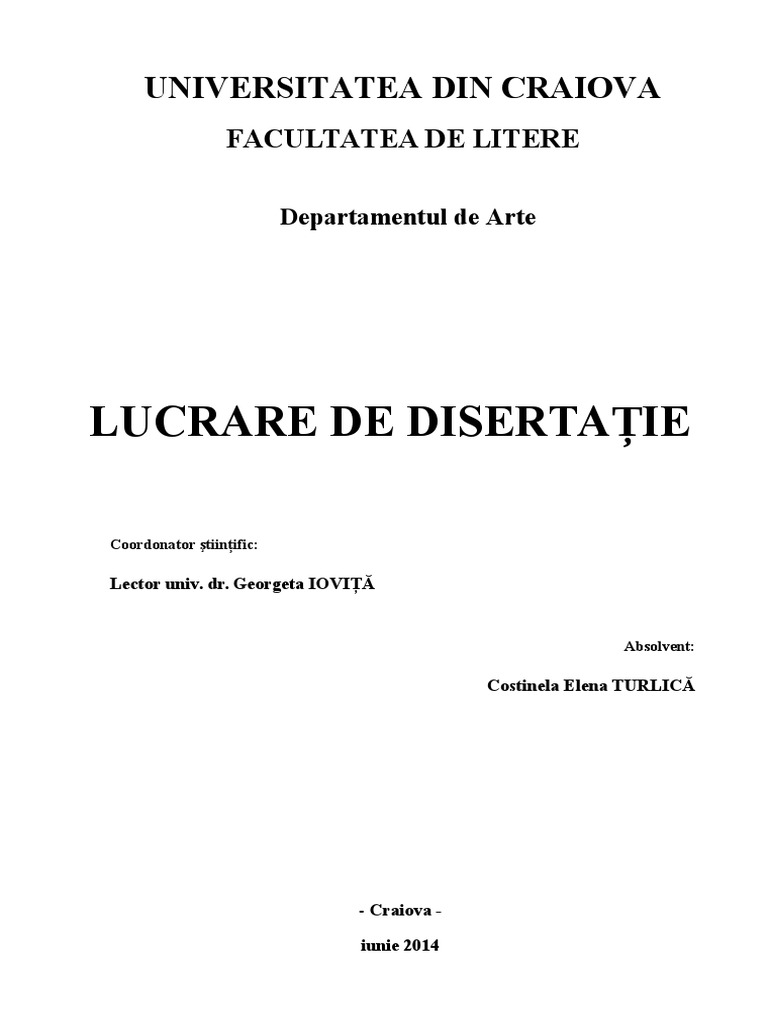 UNIVERSITATEA DIN CRAIOVA

FACULTATEA DE LITERE

Departamentul de Arte

LUCRARE DE DISERTAȚIE

Coordonator științific:

Lector univ. dr. Georgeta IOVIȚĂ

Absolvent:

Costinela Elena TURLICĂ

- Craiova -

iunie 2014